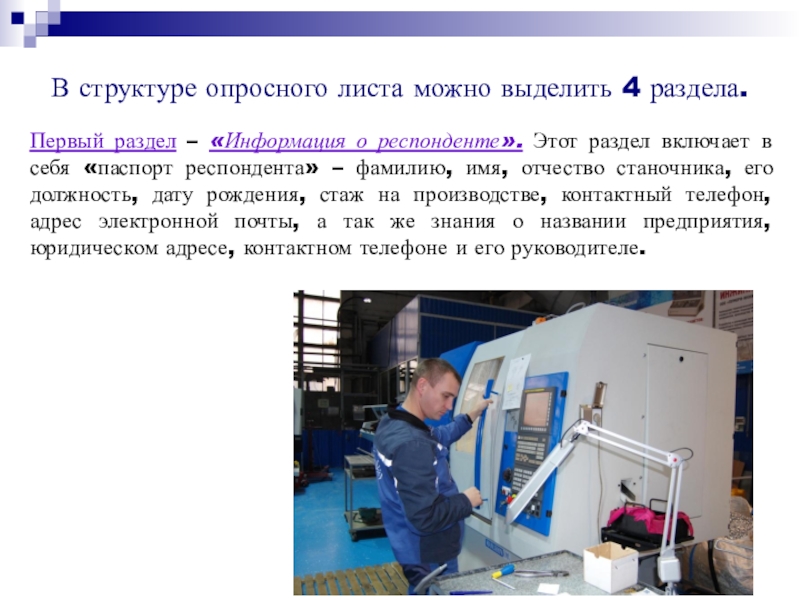 В структуре опросного листа можно выделить 4 раздела.

Первый раздел – «Информация о респонденте». Этот раздел включает в себя «паспорт респондента» – фамилию, имя, отчество станочника, его должность, дату рождения, стаж на производстве, контактный телефон, адрес электронной почты, а так же знания о названии предприятия, юридическом адресе, контактном телефоне и его руководителе.